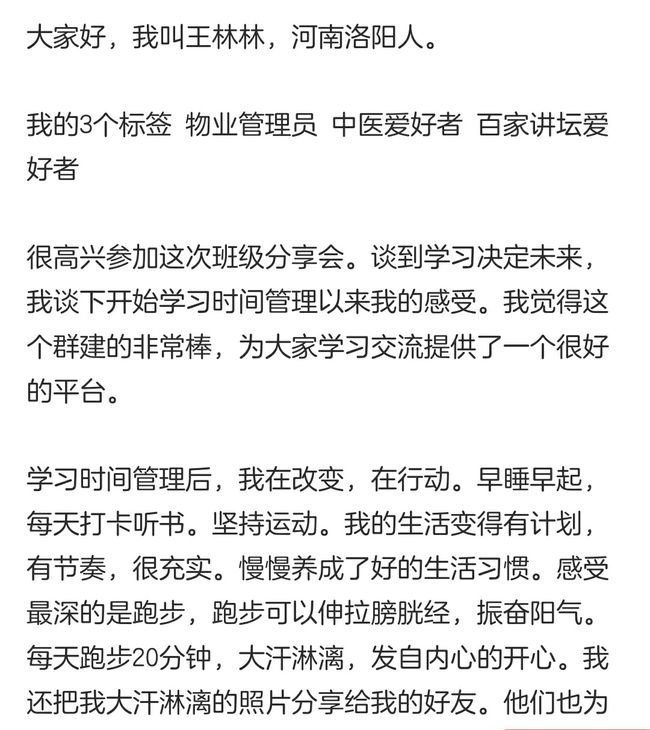 大家好，我叫王林林，河南洛阳人。

我的3个标签 物业管理员 中医爱好者 百家讲坛爱好者

很高兴参加这次班级分享会。谈到学习决定未来，我谈下开始学习时间管理以来我的感受。我觉得这个群建的非常棒，为大家学习交流提供了一个很好的平台。

学习时间管理后，我在改变，在行动。早睡早起，每天打卡听书。坚持运动。我的生活变得有计划，有节奏，很充实。慢慢养成了好的生活习惯。感受最深的是跑步，跑步可以伸拉膀胱经，振奋阳气。每天跑步20分钟，大汗淋漓，发自内心的开心。我还把我大汗淋漓的照片分享给我的好友。他们也为